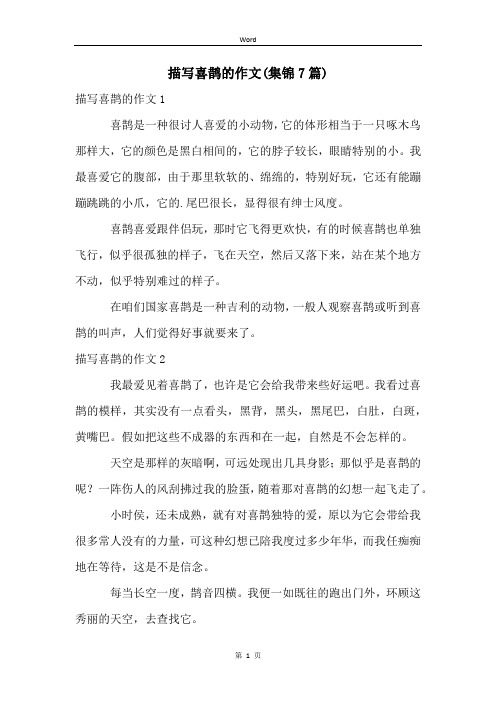 Word

描写喜鹊的作文(集锦7篇)

描写喜鹊的作文1

喜鹊是一种很讨人喜爱的小动物，它的体形相当于一只啄木鸟那样大，它的颜色是黑白相间的，它的脖子较长，眼睛特别的小。我最喜爱它的腹部，由于那里软软的、绵绵的，特别好玩，它还有能蹦蹦跳跳的小爪，它的.尾巴很长，显得很有绅士风度。

喜鹊喜爱跟伴侣玩，那时它飞得更欢快，有的时候喜鹊也单独飞行，似乎很孤独的样子，飞在天空，然后又落下来，站在某个地方不动，似乎特别难过的样子。

在咱们国家喜鹊是一种吉利的动物，一般人观察喜鹊或听到喜鹊的叫声，人们觉得好事就要来了。

描写喜鹊的作文2

我最爱见着喜鹊了，也许是它会给我带来些好运吧。我看过喜鹊的模样，其实没有一点看头，黑背，黑头，黑尾巴，白肚，白斑，黄嘴巴。假如把这些不成器的东西和在一起，自然是不会怎样的。

天空是那样的灰暗啊，可远处现出几具身影；那似乎是喜鹊的呢？一阵伤人的风刮拂过我的脸蛋，随着那对喜鹊的幻想一起飞走了。

小时侯，还未成熟，就有对喜鹊独特的爱，原以为它会带给我很多常人没有的力量，可这种幻想已陪我度过多少年华，而我任痴痴地在等待，这是不是信念。

每当长空一度，鹊音四横。我便一如既往的跑出门外，环顾这秀丽的天空，去查找它。

第 1 页